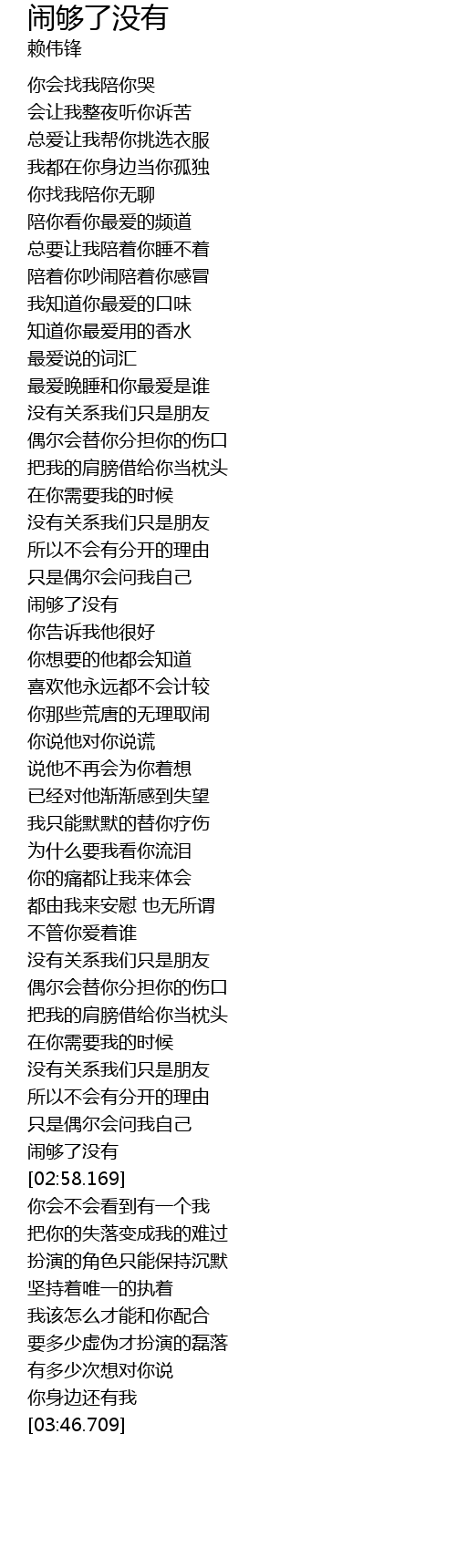 闹够了没有
赖伟锋

你会找我陪你哭
会让我整夜听你诉苦
总爱让我帮你挑选衣服
我都在你身边当你孤独
你找我陪你无聊
陪你看你最爱的频道
总要让我陪着你睡不着
陪着你吵闹陪着你感冒
我知道你最爱的口味
知道你最爱用的香水
最爱说的词汇
最爱晚睡和你最爱是谁
没有关系我们只是朋友
偶尔会替你分担你的伤口
把我的肩膀借给你当枕头
在你需要我的时候
没有关系我们只是朋友
所以不会有分开的理由
只是偶尔会问我自己
闹够了没有
你告诉我他很好
你想要的他都会知道
喜欢他永远都不会计较
你那些荒唐的无理取闹
你说他对你说谎
说他不再会为你着想
已经对他渐渐感到失望
我只能默默的替你疗伤
为什么要我看你流泪
你的痛都让我来体会
都由我来安慰 也无所谓
不管你爱着谁
没有关系我们只是朋友
偶尔会替你分担你的伤口
把我的肩膀借给你当枕头
在你需要我的时候
没有关系我们只是朋友
所以不会有分开的理由
只是偶尔会问我自己
闹够了没有
[02:58.169]
你会不会看到有一个我
把你的失落变成我的难过
扮演的角色只能保持沉默
坚持着唯一的执着
我该怎么才能和你配合
要多少虚伪才扮演的磊落
有多少次想对你说
你身边还有我
[03:46.709]